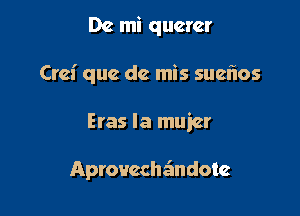 De mi querer

Creí que de mis sueños

Eras la mujer

Aprovechándote